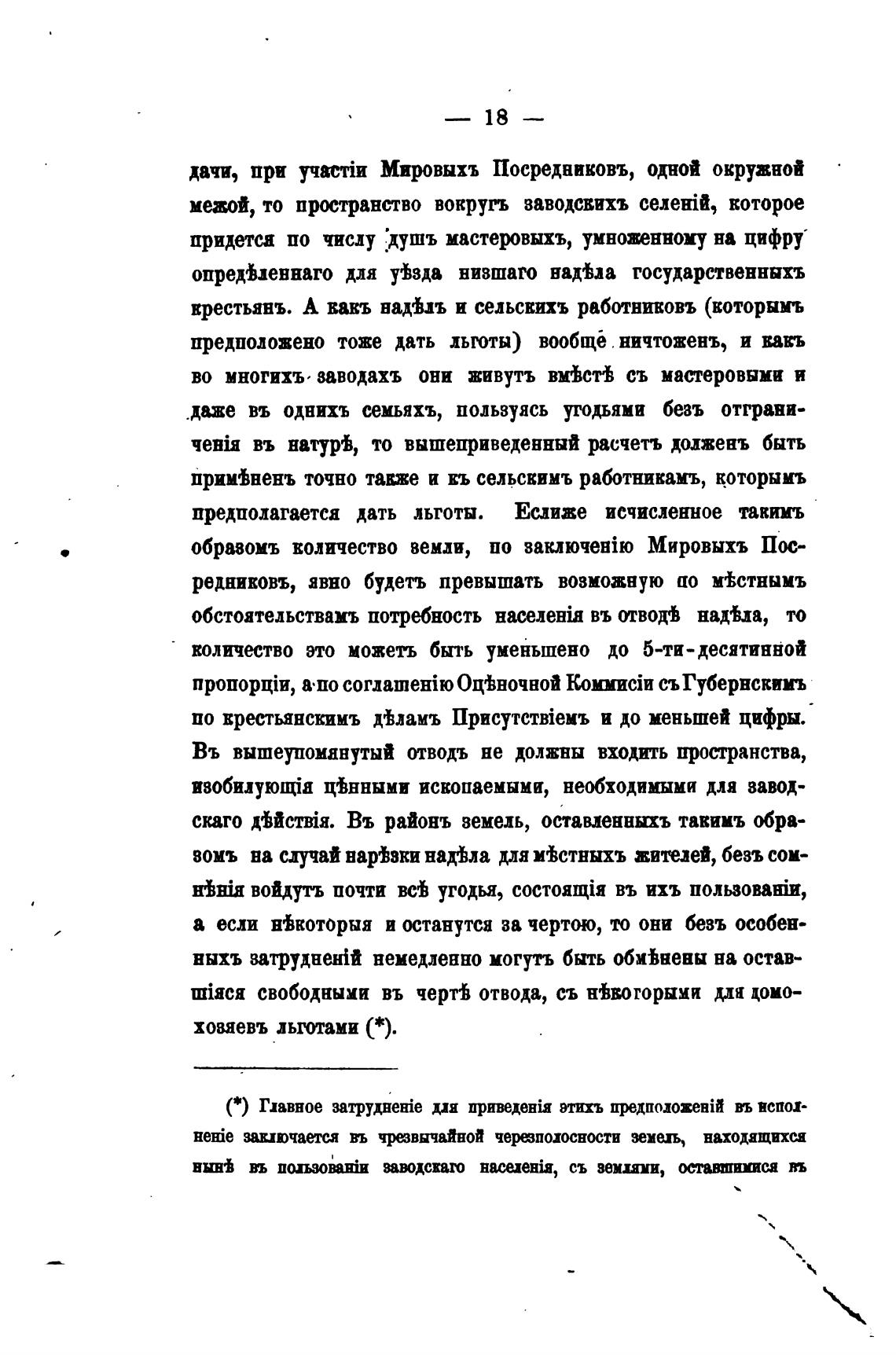 — 18 —

дачи, при участіи Мировыхъ Посредниковъ, одной окружной межой, то пространство вокругъ заводскихъ селеній, которое придется по числу душъ мастеровыхъ, умноженному на цифру опредѣленнаго для уѣзда низшаго надѣла государственныхъ крестьянъ. А какъ надѣлъ и сельскихъ работниковъ (которымъ предположено тоже дать льготы) вообще ничтоженъ, и какъ во многихъ заводахъ они живутъ вмѣстѣ съ мастеровыми и даже въ однихъ семьяхъ, пользуясь угодьями безъ отграниченія въ натурѣ, то вышеприведенный расчетъ долженъ быть примѣненъ точно также и къ сельскимъ работникамъ, которымъ предполагается дать льготы. Еслиже исчисленное такимъ образомъ количество земли, по заключенію Мировыхъ Посредниковъ, явно будетъ превышать возможную по мѣстнымъ обстоятельствамъ потребность населенія въ отводѣ надѣла, то количество это можетъ быть уменьшено до 5-ти-десятинной пропорціи, а по соглашенію Оцѣночной Коммисіи съ Губернскимъ по крестьянскимъ дѣламъ Присутствіемъ и до меньшей цифры. Въ вышеупомянутый отводъ не должны входить пространства, изобилующія цѣнными ископаемыми, необходимыми для заводскаго дѣйствія. Въ районъ земель, оставленныхъ такимъ образомъ на случай нарѣзки надѣла для мѣстныхъ жителей, безъ сомнѣнія войдутъ почти всѣ угодья, состоящія въ ихъ пользованіи, а если нѣкоторыя и останутся за чертою, то они безъ особенныхъ затрудненій немедленно могутъ быть обмѣнены на оставшіяся свободными въ чертѣ отвода, съ нѣкоторыми для домохозяевъ льготами (*).

(*) Главное затрудненіе для приведенія этихъ предположеній въ исполненіе заключается въ чрезвычайной черезполосности земель, находящихся нынѣ въ пользованіи заводскаго населенія, съ землями, оставшимися въ